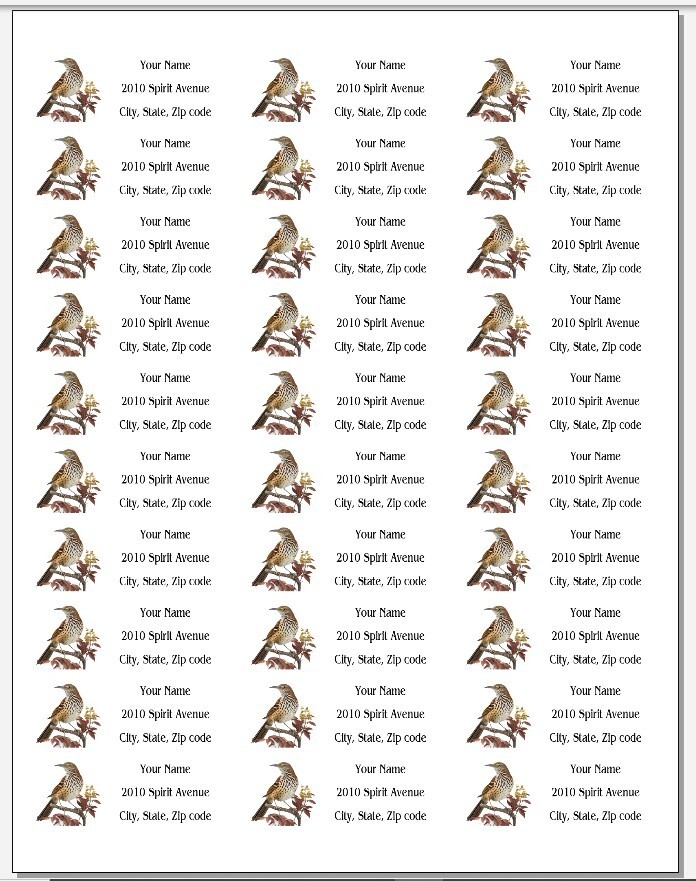 Your Name
2010 Spirit Avenue
City, State, Zip code

Your Name
2010 Spirit Avenue
City, State, Zip code

Your Name
2010 Spirit Avenue
City, State, Zip code

Your Name
2010 Spirit Avenue
City, State, Zip code

Your Name
2010 Spirit Avenue
City, State, Zip code

Your Name
2010 Spirit Avenue
City, State, Zip code

Your Name
2010 Spirit Avenue
City, State, Zip code

Your Name
2010 Spirit Avenue
City, State, Zip code

Your Name
2010 Spirit Avenue
City, State, Zip code

Your Name
2010 Spirit Avenue
City, State, Zip code

Your Name
2010 Spirit Avenue
City, State, Zip code

Your Name
2010 Spirit Avenue
City, State, Zip code

Your Name
2010 Spirit Avenue
City, State, Zip code

Your Name
2010 Spirit Avenue
City, State, Zip code

Your Name
2010 Spirit Avenue
City, State, Zip code

Your Name
2010 Spirit Avenue
City, State, Zip code

Your Name
2010 Spirit Avenue
City, State, Zip code

Your Name
2010 Spirit Avenue
City, State, Zip code

Your Name
2010 Spirit Avenue
City, State, Zip code

Your Name
2010 Spirit Avenue
City, State, Zip code

Your Name
2010 Spirit Avenue
City, State, Zip code

Your Name
2010 Spirit Avenue
City, State, Zip code

Your Name
2010 Spirit Avenue
City, State, Zip code

Your Name
2010 Spirit Avenue
City, State, Zip code

Your Name
2010 Spirit Avenue
City, State, Zip code

Your Name
2010 Spirit Avenue
City, State, Zip code

Your Name
2010 Spirit Avenue
City, State, Zip code

Your Name
2010 Spirit Avenue
City, State, Zip code

Your Name
2010 Spirit Avenue
City, State, Zip code

Your Name
2010 Spirit Avenue
City, State, Zip code